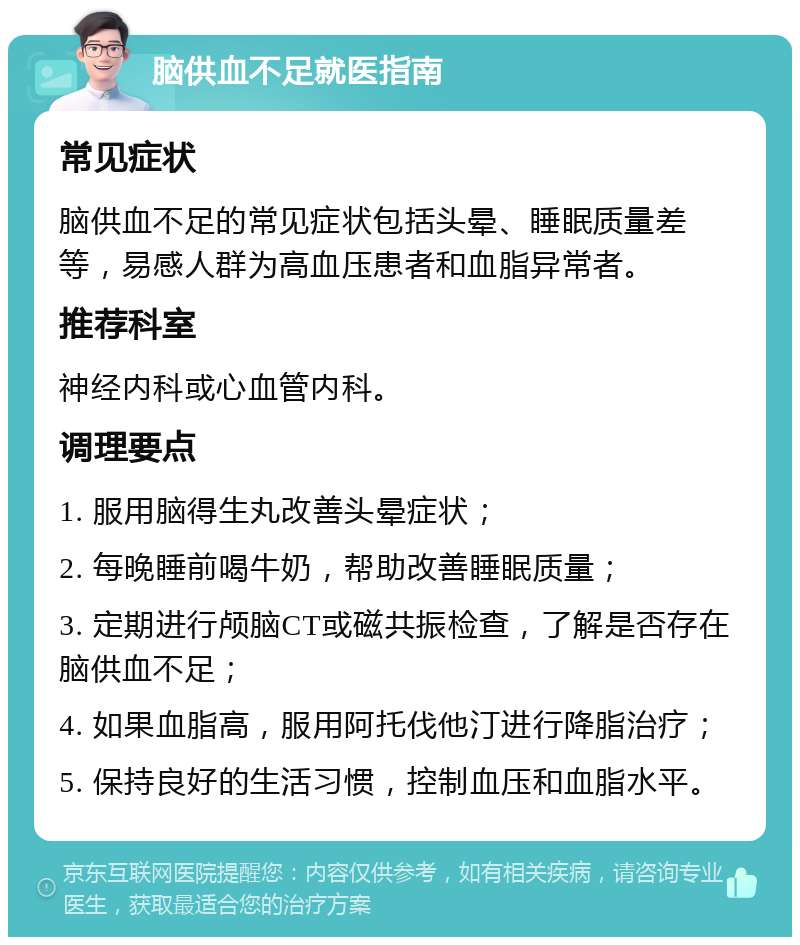 脑供血不足就医指南

常见症状

脑供血不足的常见症状包括头晕、睡眠质量差等，易感人群为高血压患者和血脂异常者。

推荐科室

神经内科或心血管内科。

调理要点

1. 服用脑得生丸改善头晕症状；

2. 每晚睡前喝牛奶，帮助改善睡眠质量；

3. 定期进行颅脑CT或磁共振检查，了解是否存在脑供血不足；

4. 如果血脂高，服用阿托伐他汀进行降脂治疗；

5. 保持良好的生活习惯，控制血压和血脂水平。

京东互联网医院提醒您：内容仅供参考，如有相关疾病，请咨询专业医生，获取最适合您的治疗方案